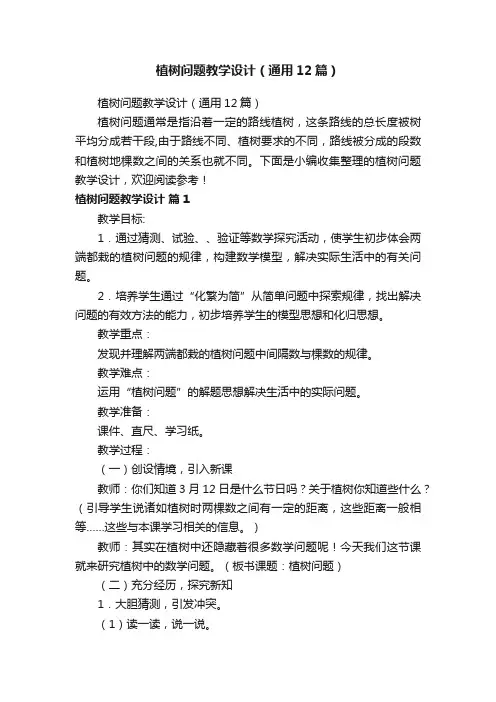 植树问题教学设计（通用12篇）

植树问题教学设计（通用12篇）

植树问题通常是指沿着一定的路线植树，这条路线的总长度被树平均分成若干段,由于路线不同、植树要求的不同，路线被分成的段数和植树地棵数之间的关系也就不同。下面是小编收集整理的植树问题教学设计，欢迎阅读参考！

植树问题教学设计 篇1

教学目标:

1．通过猜测、试验、、验证等数学探究活动，使学生初步体会两端都栽的植树问题的规律，构建数学模型，解决实际生活中的有关问题。

2．培养学生通过“化繁为简”从简单问题中探索规律，找出解决问题的有效方法的能力，初步培养学生的模型思想和化归思想。

教学重点：

发现并理解两端都栽的植树问题中间隔数与棵数的规律。

教学难点：

运用“植树问题”的解题思想解决生活中的实际问题。

教学准备：

课件、直尺、学习纸。

教学过程：

（一）创设情境，引入新课

教师：你们知道3月12日是什么节日吗？关于植树你知道些什么？（引导学生说诸如植树时两棵数之间有一定的距离，这些距离一般相等……这些与本课学习相关的信息。）

教师：其实在植树中还隐藏着很多数学问题呢！今天我们这节课就来研究植树中的数学问题。（板书课题：植树问题）

（二）充分经历，探究新知

1．大胆猜测，引发冲突。

（1）读一读，说一说。